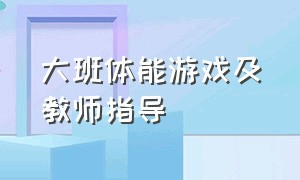 大班体能游戏及教师指导